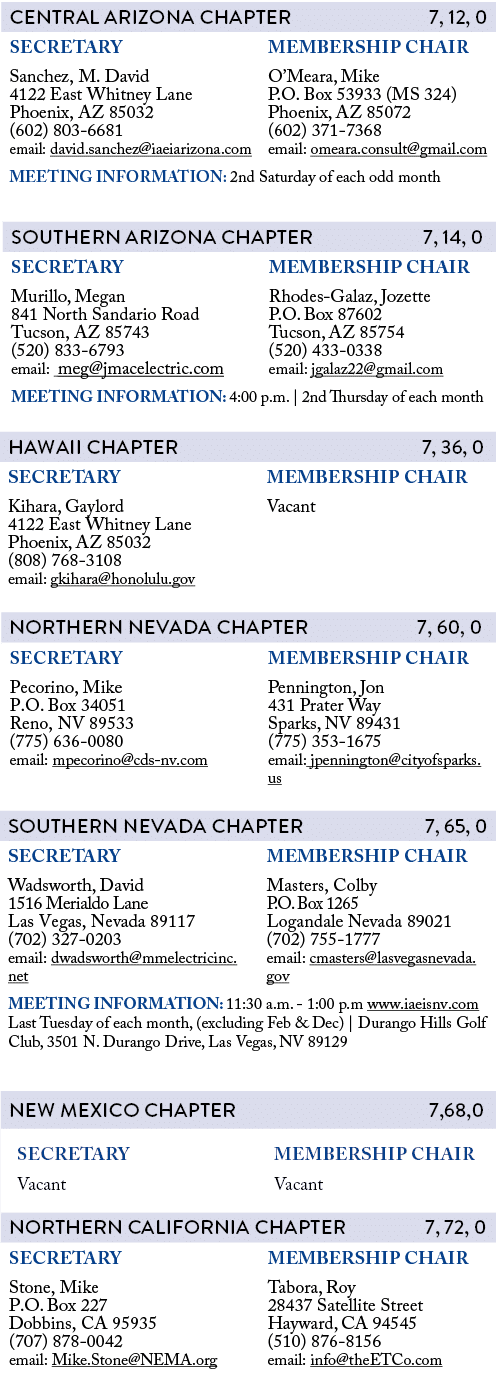 CENTRAL ARIZONA CHAPTER 7, 12, 0

SECRETARY
Sanchez, M. David
4122 East Whitney Lane
Phoenix, AZ 85032
(602) 803-6681
email: david.sanchez@iaeiarizona.com

MEMBERSHIP CHAIR
O'Meara, Mike
P.O. Box 53933 (MS 324)
Phoenix, AZ 85072
(602) 371-7368
email: omeara.consult@gmail.com

MEETING INFORMATION: 2nd Saturday of each odd month

SOUTHERN ARIZONA CHAPTER 7, 14, 0

SECRETARY
Murillo, Megan
841 North Sandario Road
Tucson, AZ 85743
(520) 833-6793
email: meg@jmacelectric.com

MEMBERSHIP CHAIR
Rhodes-Galaz, Jozette
P.O. Box 87602
Tucson, AZ 85754
(520) 433-0338
email: jgalaz22@gmail.com

MEETING INFORMATION: 4:00 p.m. | 2nd Thursday of each month

HAWAII CHAPTER 7, 36, 0

SECRETARY
Kihara, Gaylord
4122 East Whitney Lane
Phoenix, AZ 85032
(808) 768-3108
email: gkihara@honolulu.gov

MEMBERSHIP CHAIR
Vacant

NORTHERN NEVADA CHAPTER 7, 60, 0

SECRETARY
Pecorino, Mike
P.O. Box 34051
Reno, NV 89533
(775) 636-0080
email: mpecorino@cds-nv.com

MEMBERSHIP CHAIR
Pennington, Jon
431 Prater Way
Sparks, NV 89431
(775) 353-1675
email: jpennington@cityofsparks.us

SOUTHERN NEVADA CHAPTER 7, 65, 0

SECRETARY
Wadsworth, David
1516 Merialdo Lane
Las Vegas, Nevada 89117
(702) 327-0203
email: dwadsworth@mmelectricinc.net

MEMBERSHIP CHAIR
Masters, Colby
P.O. Box 1265
Logandale Nevada 89021
(702) 755-1777
email: cmasters@lasvegasnevada.gov

MEETING INFORMATION: 11:30 a.m. - 1:00 p.m www.iaeisnv.com
Last Tuesday of each month, (excluding Feb & Dec) | Durango Hills Golf Club, 3501 N. Durango Drive, Las Vegas, NV 89129

NEW MEXICO CHAPTER 7,68,0

SECRETARY
Vacant

MEMBERSHIP CHAIR
Vacant

NORTHERN CALIFORNIA CHAPTER 7, 72, 0

SECRETARY
Stone, Mike
P.O. Box 227
Dobbins, CA 95935
(707) 878-0042
email: Mike.Stone@NEMA.org

MEMBERSHIP CHAIR
Tabora, Roy
28437 Satellite Street
Hayward, CA 94545
(510) 876-8156
email: info@theETCo.com